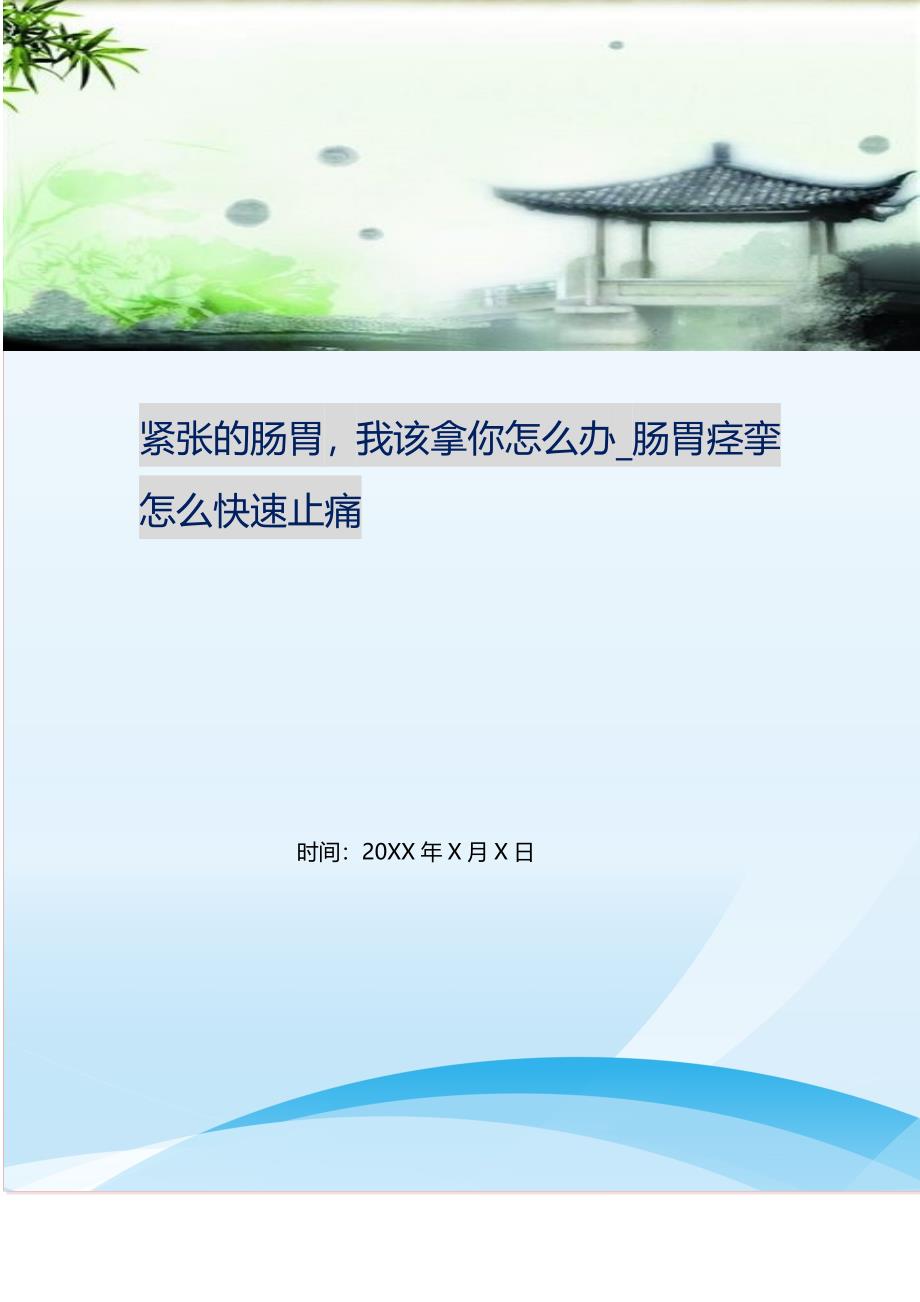 紧张的肠胃，我该拿你怎么办_肠胃痉挛怎么快速止痛

时间：20XX 年 X 月 X 日